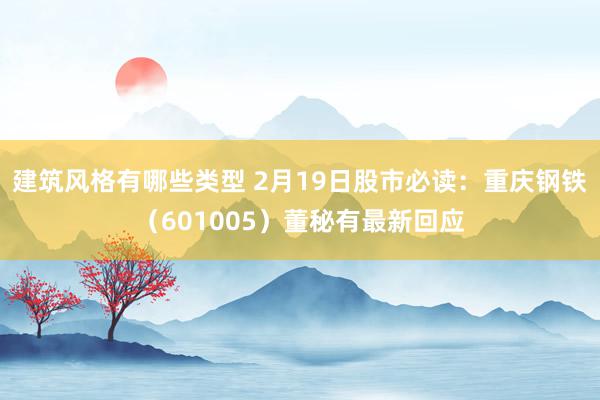 建筑风格有哪些类型 2月19日股市必读：重庆钢铁（601005）董秘有最新回应